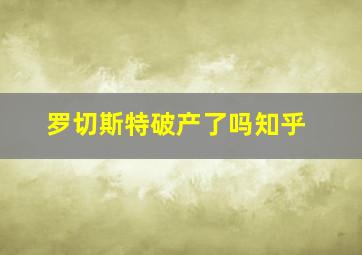 罗切斯特破产了吗知乎